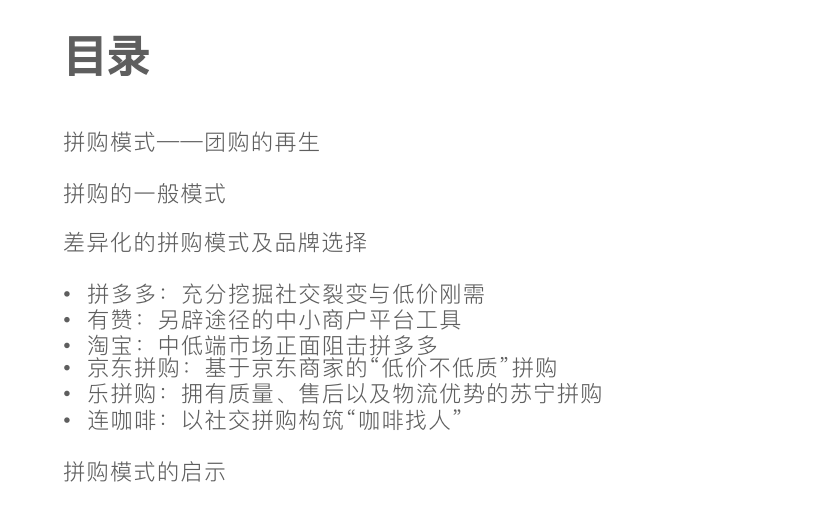 目录

拼购模式——团购的再生

拼购的一般模式

差异化的拼购模式及品牌选择

• 拼多多：充分挖掘社交裂变与低价刚需
• 有赞：另辟途径的中小商户平台工具
• 淘宝：中低端市场正面阻击拼多多
• 京东拼购：基于京东商家的“低价不低质”拼购
• 乐拼购：拥有质量、售后以及物流优势的苏宁拼购
• 连咖啡：以社交拼购构筑“咖啡找人”

拼购模式的启示